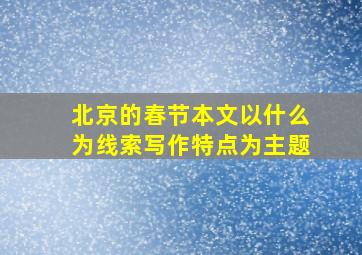 北京的春节本文以什么为线索写作特点为主题